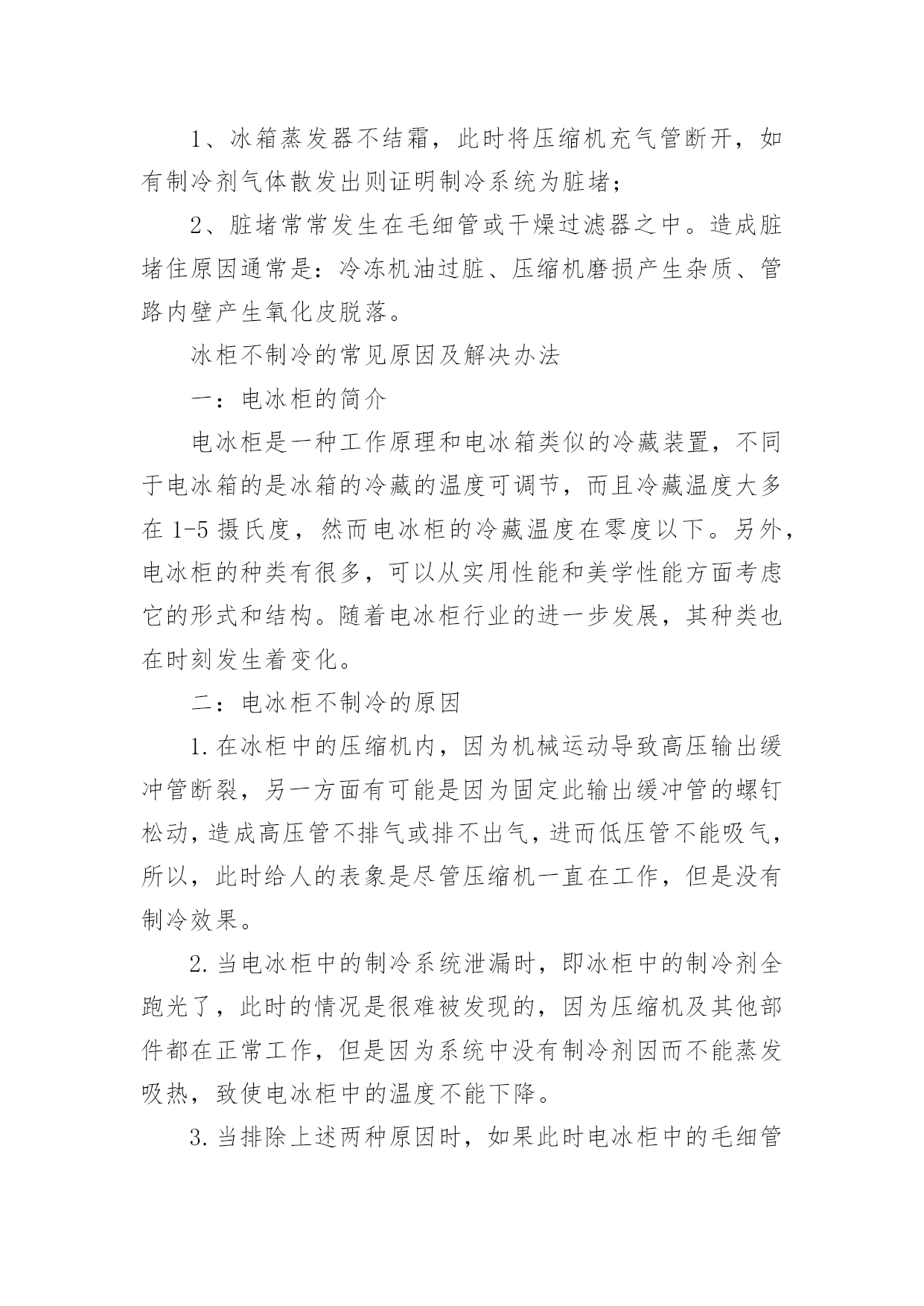 1、冰箱蒸发器不结霜，此时将压缩机充气管断开，如有制冷剂气体散发出则证明制冷系统为脏堵；

2、脏堵常常发生在毛细管或干燥过滤器之中。造成脏堵住原因通常是：冷冻机油过脏、压缩机磨损产生杂质、管路内壁产生氧化皮脱落。

冰柜不制冷的常见原因及解决办法

一：电冰柜的简介

电冰柜是一种工作原理和电冰箱类似的冷藏装置，不同于电冰箱的是冰箱的冷藏的温度可调节，而且冷藏温度大多在 1-5 摄氏度，然而电冰柜的冷藏温度在零度以下。另外，电冰柜的种类有很多，可以从实用性能和美学性能方面考虑它的形式和结构。随着电冰柜行业的进一步发展，其种类也在时刻发生着变化。

二：电冰柜不制冷的原因

1.在冰柜中的压缩机内，因为机械运动导致高压输出缓冲管断裂，另一方面有可能是因为固定此输出缓冲管的螺钉松动，造成高压管不排气或排不出气，进而低压管不能吸气，所以，此时给人的表象是尽管压缩机一直在工作，但是没有制冷效果。

2.当电冰柜中的制冷系统泄漏时，即冰柜中的制冷剂全跑光了，此时的情况是很难被发现的，因为压缩机及其他部件都在正常工作，但是因为系统中没有制冷剂因而不能蒸发吸热，致使电冰柜中的温度不能下降。

3.当排除上述两种原因时，如果此时电冰柜中的毛细管